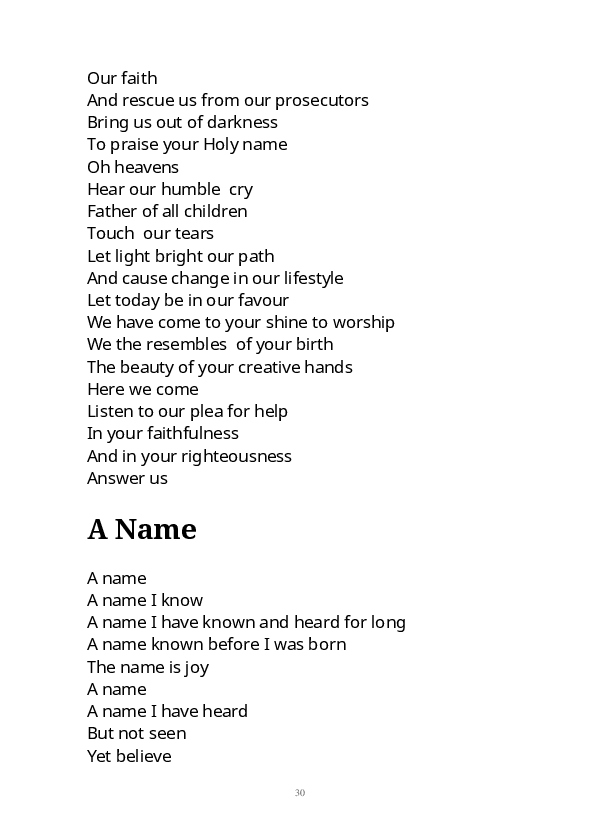 Our faith
And rescue us from our prosecutors
Bring us out of darkness
To praise your Holy name
Oh heavens
Hear our humble cry
Father of all children
Touch our tears
Let light bright our path
And cause change in our lifestyle
Let today be in our favour
We have come to your shine to worship
We the resembles of your birth
The beauty of your creative hands
Here we come
Listen to our plea for help
In your faithfulness
And in your righteousness
Answer us

A Name

A name
A name I know
A name I have known and heard for long
A name known before I was born
The name is joy
A name
A name I have heard
But not seen
Yet believe

30